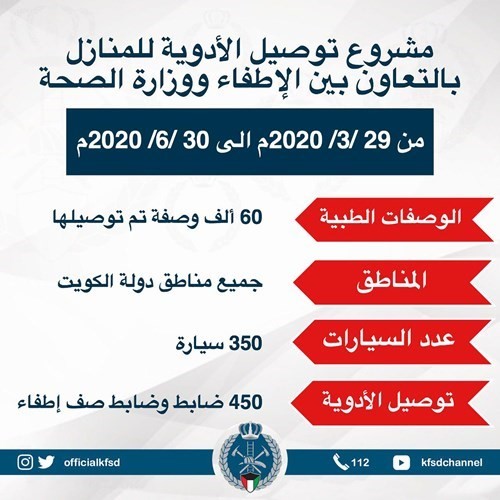 مشروع توصيل الأدوية للمنازل
بالتعاون بين الإطفاء ووزارة الصحة

من 29 /3/ 2020م الى 30 /6/ 2020م

الوصفات الطبية
60 ألف وصفة تم توصيلها

المناطق
جميع مناطق دولة الكويت

عدد السيارات
350 سيارة

توصيل الأدوية
450 ضابط وضابط صف إطفاء

officialkfsd
112
kfsdchannel